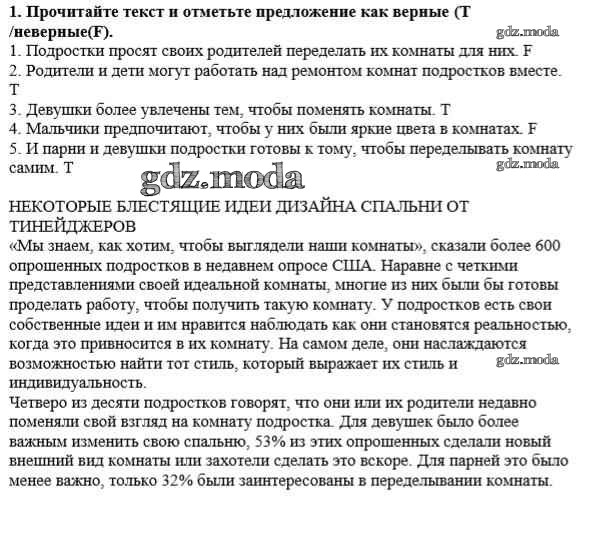 **1. Прочитайте текст и отметьте предложение как верные (T /неверные(F).**
gdz.moda
1. Подростки просят своих родителей переделать их комнаты для них. F
2. Родители и дети могут работать над ремонтом комнат подростков вместе. T
3. Девушки более увлечены тем, чтобы поменять комнаты. T
4. Мальчики предпочитают, чтобы у них были яркие цвета в комнатах. F
5. И парни и девушки подростки готовы к тому, чтобы переделывать комнату самим. T
gdz.moda
gdz.moda

НЕКОТОРЫЕ БЛЕСТЯЩИЕ ИДЕИ ДИЗАЙНА СПАЛЬНИ ОТ ТИНЕЙДЖЕРОВ
«Мы знаем, как хотим, чтобы выглядели наши комнаты», сказали более 600 опрошенных подростков в недавнем опросе США. Наравне с четкими представлениями своей идеальной комнаты, многие из них были бы готовы проделать работу, чтобы получить такую комнату. У подростков есть свои собственные идеи и им нравится наблюдать как они становятся реальностью, когда это привносится в их комнату. На самом деле, они наслаждаются возможностью найти тот стиль, который выражает их стиль и индивидуальность.
gdz.moda
Четверо из десяти подростков говорят, что они или их родители недавно поменяли свой взгляд на комнату подростка. Для девушек было более важным изменить свою спальню, 53% из этих опрошенных сделали новый внешний вид комнаты или захотели сделать это вскоре. Для парней это было менее важно, только 32% были заинтересованы в переделывании комнаты.